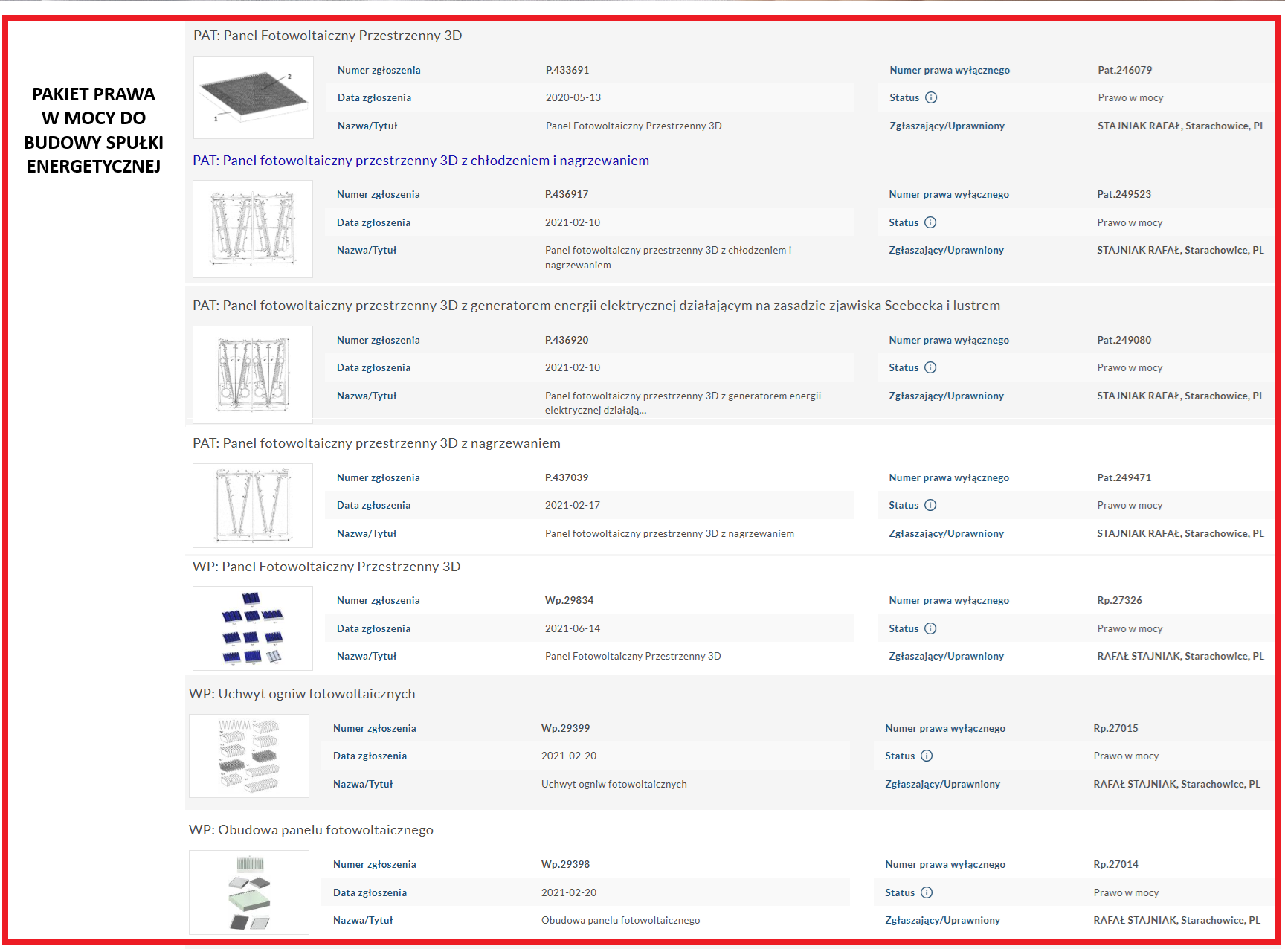 PAKIET PRAWA W MOCY DO BUDOWY SPUŁKI ENERGETYCZNEJ

PAT: Panel Fotowoltaiczny Przestrzenny 3D

| | | | |
|---|---|---|---|
| Numer zgłoszenia | P.433691 | Numer prawa wyłącznego | Pat.246079 |
| Data zgłoszenia | 2020-05-13 | Status | Prawo w mocy |
| Nazwa/Tytuł | Panel Fotowoltaiczny Przestrzenny 3D | Zgłaszający/Uprawniony | STAJNIAK RAFAŁ, Starachowice, PL |

PAT: Panel fotowoltaiczny przestrzenny 3D z chłodzeniem i nagrzewaniem

| | | | |
|---|---|---|---|
| Numer zgłoszenia | P.436917 | Numer prawa wyłącznego | Pat.249523 |
| Data zgłoszenia | 2021-02-10 | Status | Prawo w mocy |
| Nazwa/Tytuł | Panel fotowoltaiczny przestrzenny 3D z chłodzeniem i nagrzewaniem | Zgłaszający/Uprawniony | STAJNIAK RAFAŁ, Starachowice, PL |

PAT: Panel fotowoltaiczny przestrzenny 3D z generatorem energii elektrycznej działającym na zasadzie zjawiska Seebecka i lustrem

| | | | |
|---|---|---|---|
| Numer zgłoszenia | P.436920 | Numer prawa wyłącznego | Pat.249080 |
| Data zgłoszenia | 2021-02-10 | Status | Prawo w mocy |
| Nazwa/Tytuł | Panel fotowoltaiczny przestrzenny 3D z generatorem energii elektrycznej działają... | Zgłaszający/Uprawniony | STAJNIAK RAFAŁ, Starachowice, PL |

PAT: Panel fotowoltaiczny przestrzenny 3D z nagrzewaniem

| | | | |
|---|---|---|---|
| Numer zgłoszenia | P.437039 | Numer prawa wyłącznego | Pat.249471 |
| Data zgłoszenia | 2021-02-17 | Status | Prawo w mocy |
| Nazwa/Tytuł | Panel fotowoltaiczny przestrzenny 3D z nagrzewaniem | Zgłaszający/Uprawniony | STAJNIAK RAFAŁ, Starachowice, PL |

WP: Panel Fotowoltaiczny Przestrzenny 3D

| | | | |
|---|---|---|---|
| Numer zgłoszenia | Wp.29834 | Numer prawa wyłącznego | Rp.27326 |
| Data zgłoszenia | 2021-06-14 | Status | Prawo w mocy |
| Nazwa/Tytuł | Panel Fotowoltaiczny Przestrzenny 3D | Zgłaszający/Uprawniony | RAFAŁ STAJNIAK, Starachowice, PL |

WP: Uchwyt ogniw fotowoltaicznych

| | | | |
|---|---|---|---|
| Numer zgłoszenia | Wp.29399 | Numer prawa wyłącznego | Rp.27015 |
| Data zgłoszenia | 2021-02-20 | Status | Prawo w mocy |
| Nazwa/Tytuł | Uchwyt ogniw fotowoltaicznych | Zgłaszający/Uprawniony | RAFAŁ STAJNIAK, Starachowice, PL |

WP: Obudowa panelu fotowoltaicznego

| | | | |
|---|---|---|---|
| Numer zgłoszenia | Wp.29398 | Numer prawa wyłącznego | Rp.27014 |
| Data zgłoszenia | 2021-02-20 | Status | Prawo w mocy |
| Nazwa/Tytuł | Obudowa panelu fotowoltaicznego | Zgłaszający/Uprawniony | RAFAŁ STAJNIAK, Starachowice, PL |